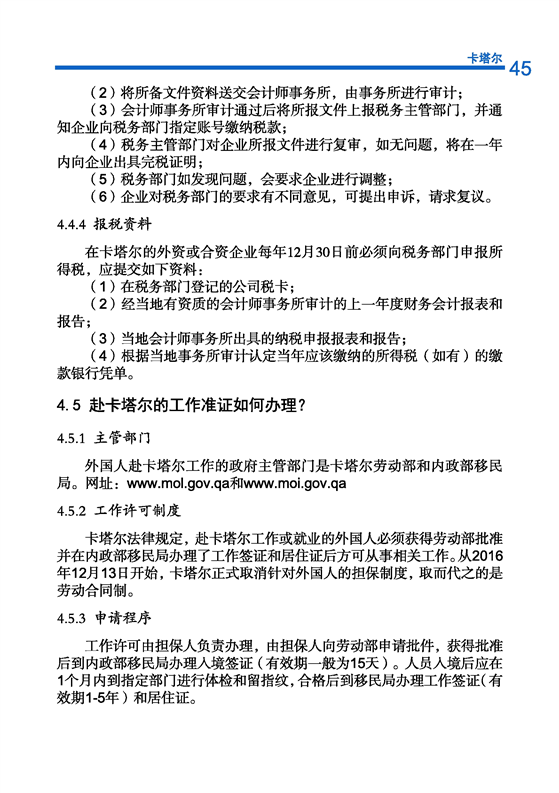 卡塔尔 45

（2）将所备文件资料送交会计师事务所，由事务所进行审计；

（3）会计师事务所审计通过后将所报文件上报税务主管部门，并通知企业向税务部门指定账号缴纳税款；

（4）税务主管部门对企业所报文件进行复审，如无问题，将在一年内向企业出具完税证明；

（5）税务部门如发现问题，会要求企业进行调整；

（6）企业对税务部门的要求有不同意见，可提出申诉，请求复议。

4.4.4 报税资料

在卡塔尔的外资或合资企业每年12月30日前必须向税务部门申报所得税，应提交如下资料：

（1）在税务部门登记的公司税卡；

（2）经当地有资质的会计师事务所审计的上一年度财务会计报表和报告；

（3）当地会计师事务所出具的纳税申报报表和报告；

（4）根据当地事务所审计认定当年应该缴纳的所得税（如有）的缴款银行凭单。

4.5 赴卡塔尔的工作准证如何办理？

4.5.1 主管部门

外国人赴卡塔尔工作的政府主管部门是卡塔尔劳动部和内政部移民局。网址：www.mol.gov.qa和www.moi.gov.qa

4.5.2 工作许可制度

卡塔尔法律规定，赴卡塔尔工作或就业的外国人必须获得劳动部批准并在内政部移民局办理了工作签证和居住证后方可从事相关工作。从2016年12月13日开始，卡塔尔正式取消针对外国人的担保制度，取而代之的是劳动合同制。

4.5.3 申请程序

工作许可由担保人负责办理，由担保人向劳动部申请批件，获得批准后到内政部移民局办理入境签证（有效期一般为15天）。人员入境后应在1个月内到指定部门进行体检和留指纹，合格后到移民局办理工作签证（有效期1-5年）和居住证。